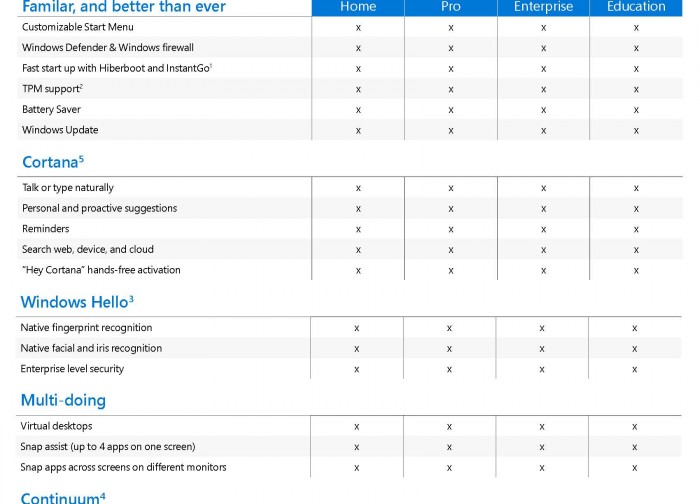 | Familar, and better than ever | Home | Pro | Enterprise | Education |
|---|---|---|---|---|
| Customizable Start Menu | x | x | x | x |
| Windows Defender & Windows firewall | x | x | x | x |
| Fast start up with Hiberboot and InstantGo$^1$ | x | x | x | x |
| TPM support$^2$ | x | x | x | x |
| Battery Saver | x | x | x | x |
| Windows Update | x | x | x | x |

Cortana$^5$

| | | | | |
|---|---|---|---|---|
| Talk or type naturally | x | x | x | x |
| Personal and proactive suggestions | x | x | x | x |
| Reminders | x | x | x | x |
| Search web, device, and cloud | x | x | x | x |
| "Hey Cortana" hands-free activation | x | x | x | x |

Windows Hello$^3$

| | | | | |
|---|---|---|---|---|
| Native fingerprint recognition | x | x | x | x |
| Native facial and iris recognition | x | x | x | x |
| Enterprise level security | x | x | x | x |

Multi-doing

| | | | | |
|---|---|---|---|---|
| Virtual desktops | x | x | x | x |
| Snap assist (up to 4 apps on one screen) | x | x | x | x |
| Snap apps across screens on different monitors | x | x | x | x |

Continuum$^4$